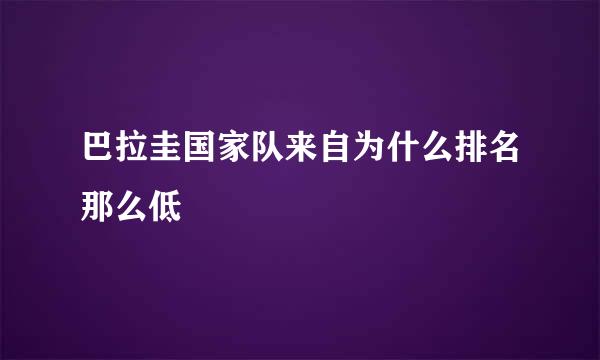 巴拉圭国家队来自为什么排名那么低